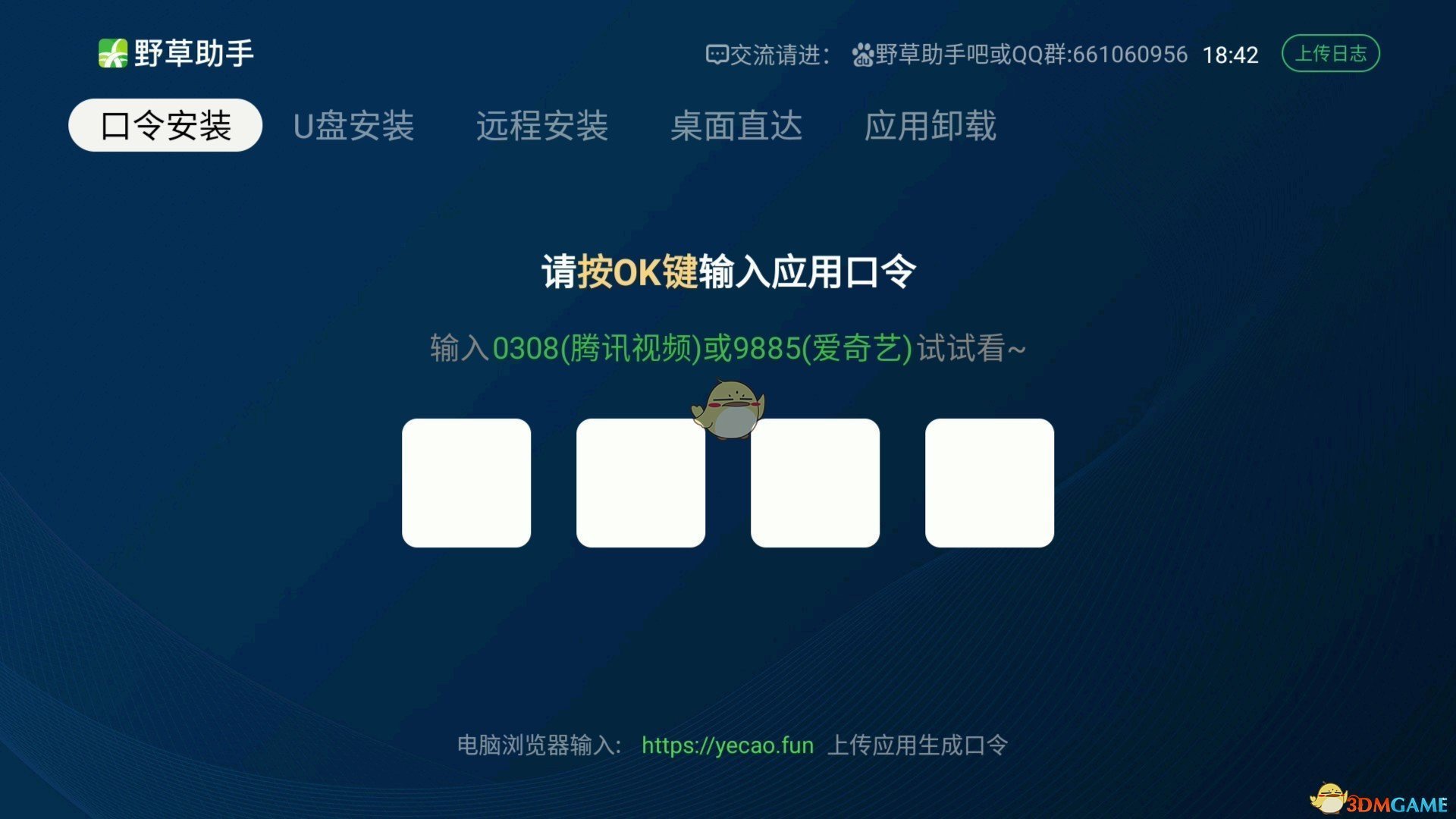 野草助手

交流请进： 野草助手吧或QQ群:661060956 18:42 上传日志

口令安装 U盘安装 远程安装 桌面直达 应用卸载

请按OK键输入应用口令

输入0308(腾讯视频)或9885(爱奇艺)试试看~

电脑浏览器输入： https://yecao.fun 上传应用生成口令

3DMGAME